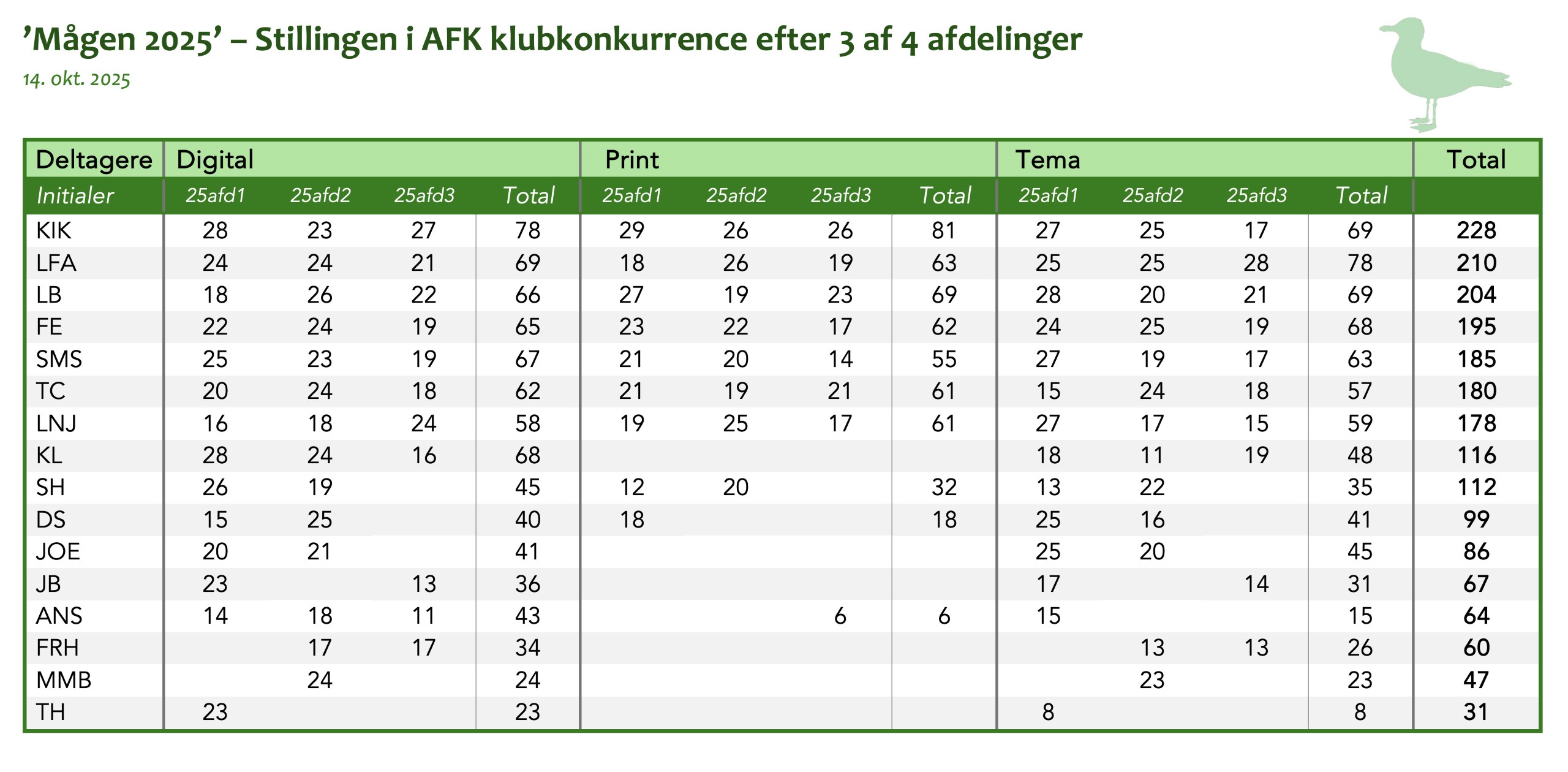 ’Mågen 2025’ – Stillingen i AFK klubkonkurrence efter 3 af 4 afdelinger
14. okt. 2025

| Deltagere | Digital | | | | Print | | | | Tema | | | | Total |
|---|---|---|---|---|---|---|---|---|---|---|---|---|---|
| Initialer | 25afd1 | 25afd2 | 25afd3 | Total | 25afd1 | 25afd2 | 25afd3 | Total | 25afd1 | 25afd2 | 25afd3 | Total | |
| KIK | 28 | 23 | 27 | 78 | 29 | 26 | 26 | 81 | 27 | 25 | 17 | 69 | 228 |
| LFA | 24 | 24 | 21 | 69 | 18 | 26 | 19 | 63 | 25 | 25 | 28 | 78 | 210 |
| LB | 18 | 26 | 22 | 66 | 27 | 19 | 23 | 69 | 28 | 20 | 21 | 69 | 204 |
| FE | 22 | 24 | 19 | 65 | 23 | 22 | 17 | 62 | 24 | 25 | 19 | 68 | 195 |
| SMS | 25 | 23 | 19 | 67 | 21 | 20 | 14 | 55 | 27 | 19 | 17 | 63 | 185 |
| TC | 20 | 24 | 18 | 62 | 21 | 19 | 21 | 61 | 15 | 24 | 18 | 57 | 180 |
| LNJ | 16 | 18 | 24 | 58 | 19 | 25 | 17 | 61 | 27 | 17 | 15 | 59 | 178 |
| KL | 28 | 24 | 16 | 68 | | | | | 18 | 11 | 19 | 48 | 116 |
| SH | 26 | 19 | | 45 | 12 | 20 | | 32 | 13 | 22 | | 35 | 112 |
| DS | 15 | 25 | | 40 | 18 | | | 18 | 25 | 16 | | 41 | 99 |
| JOE | 20 | 21 | | 41 | | | | | 25 | 20 | | 45 | 86 |
| JB | 23 | | 13 | 36 | | | | | 17 | | 14 | 31 | 67 |
| ANS | 14 | 18 | 11 | 43 | | | 6 | 6 | 15 | | | 15 | 64 |
| FRH | | 17 | 17 | 34 | | | | | | 13 | 13 | 26 | 60 |
| MMB | | 24 | | 24 | | | | | | 23 | | 23 | 47 |
| TH | 23 | | | 23 | | | | | 8 | | | 8 | 31 |